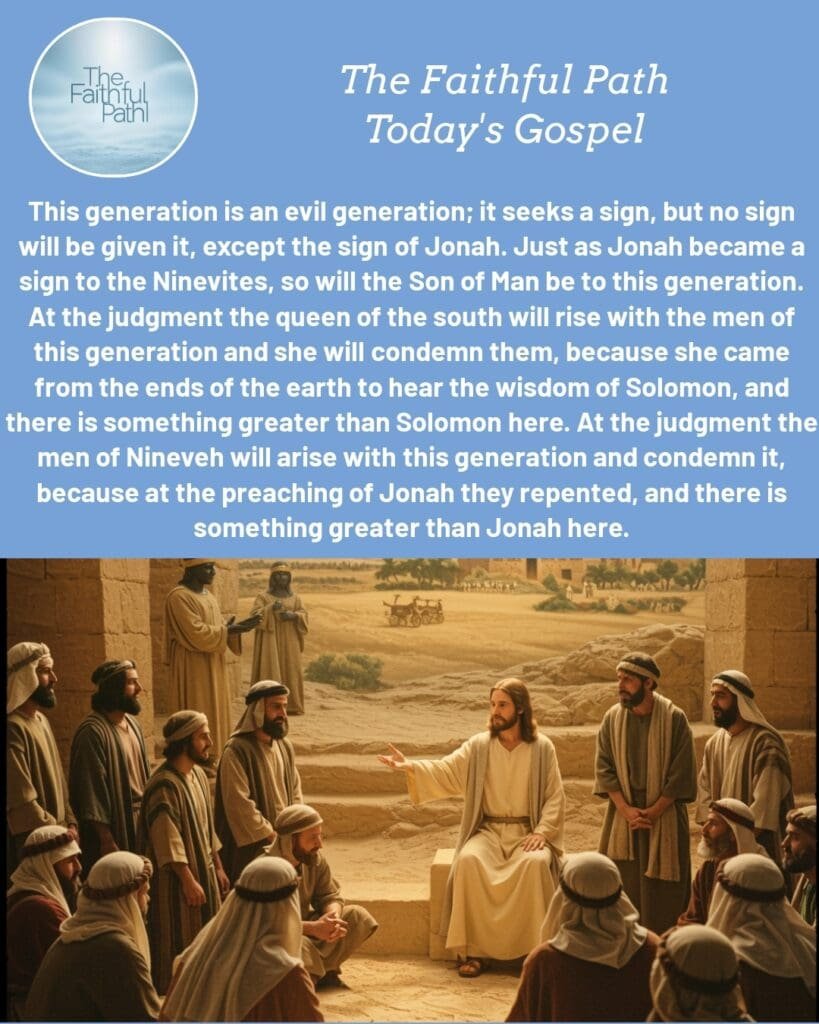 The Faithful Path

The Faithful Path
Today's Gospel

This generation is an evil generation; it seeks a sign, but no sign will be given it, except the sign of Jonah. Just as Jonah became a sign to the Ninevites, so will the Son of Man be to this generation. At the judgment the queen of the south will rise with the men of this generation and she will condemn them, because she came from the ends of the earth to hear the wisdom of Solomon, and there is something greater than Solomon here. At the judgment the men of Nineveh will arise with this generation and condemn it, because at the preaching of Jonah they repented, and there is something greater than Jonah here.